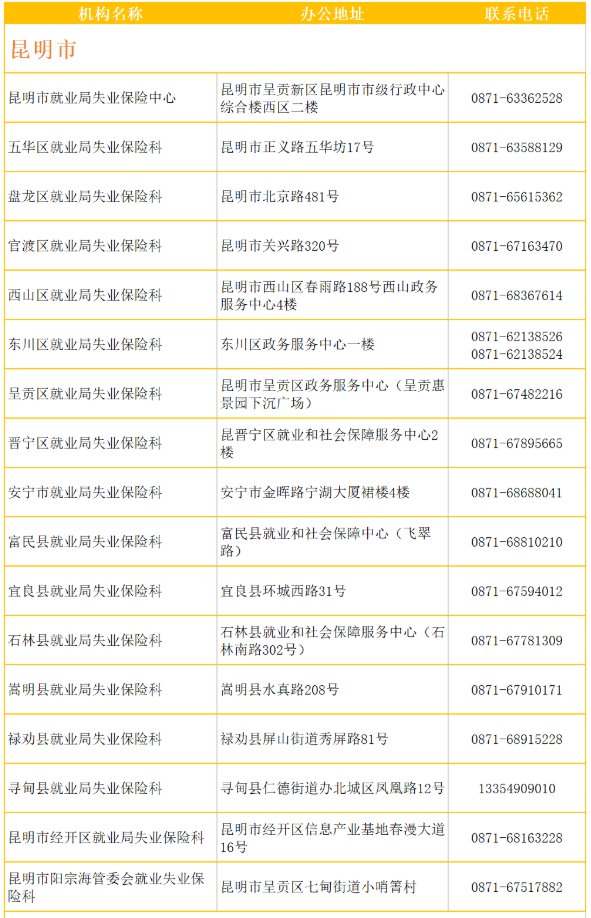 | 机构名称 | 办公地址 | 联系电话 |
|---|---|---|
| 昆明市 | | |
| 昆明市就业局失业保险中心 | 昆明市呈贡新区昆明市市级行政中心综合楼西区二楼 | 0871-63362528 |
| 五华区就业局失业保险科 | 昆明市正义路五华坊17号 | 0871-63588129 |
| 盘龙区就业局失业保险科 | 昆明市北京路481号 | 0871-65615362 |
| 官渡区就业局失业保险科 | 昆明市关兴路320号 | 0871-67163470 |
| 西山区就业局失业保险科 | 昆明市西山区春雨路188号西山政务服务中心4楼 | 0871-68367614 |
| 东川区就业局失业保险科 | 东川区政务服务中心一楼 | 0871-62138526 0871-62138524 |
| 呈贡区就业局失业保险科 | 昆明市呈贡区政务服务中心（呈贡惠景园下沉广场） | 0871-67482216 |
| 晋宁区就业局失业保险科 | 昆晋宁区就业和社会保障服务中心2楼 | 0871-67895665 |
| 安宁市就业局失业保险科 | 安宁市金晖路宁湖大厦裙楼4楼 | 0871-68688041 |
| 富民县就业局失业保险科 | 富民县就业和社会保障中心（飞翠路） | 0871-68810210 |
| 宜良县就业局失业保险科 | 宜良县环城西路31号 | 0871-67594012 |
| 石林县就业局失业保险科 | 石林县就业和社会保障服务中心（石林南路302号） | 0871-67781309 |
| 嵩明县就业局失业保险科 | 嵩明县水真路208号 | 0871-67910171 |
| 禄劝县就业局失业保险科 | 禄劝县屏山街道秀屏路81号 | 0871-68915228 |
| 寻甸县就业局失业保险科 | 寻甸县仁德街道办北城区凤凰路12号 | 13354909010 |
| 昆明市经开区就业局失业保险科 | 昆明市经开区信息产业基地春漫大道16号 | 0871-68163228 |
| 昆明市阳宗海管委会就业失业保险科 | 昆明市呈贡区七甸街道小哨箐村 | 0871-67517882 |